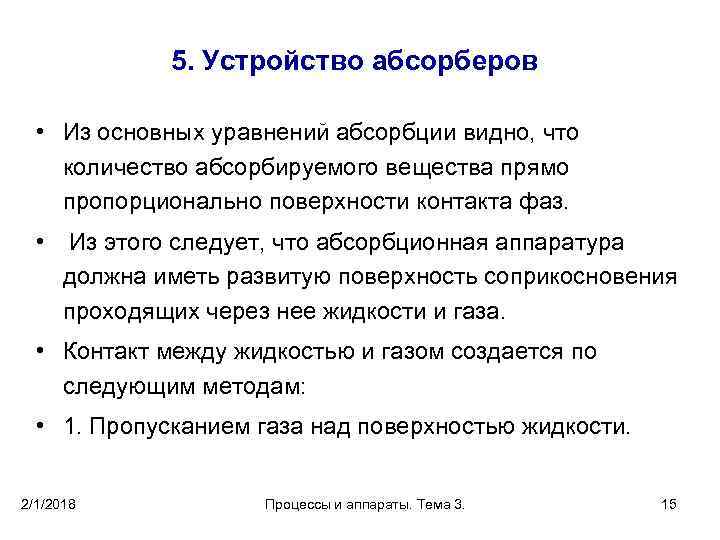 5. Устройство абсорберов

• Из основных уравнений абсорбции видно, что количество абсорбируемого вещества прямо пропорционально поверхности контакта фаз.

• Из этого следует, что абсорбционная аппаратура должна иметь развитую поверхность соприкосновения проходящих через нее жидкости и газа.

• Контакт между жидкостью и газом создается по следующим методам:

• 1. Пропусканием газа над поверхностью жидкости.

2/1/2018

Процессы и аппараты. Тема 3.

15